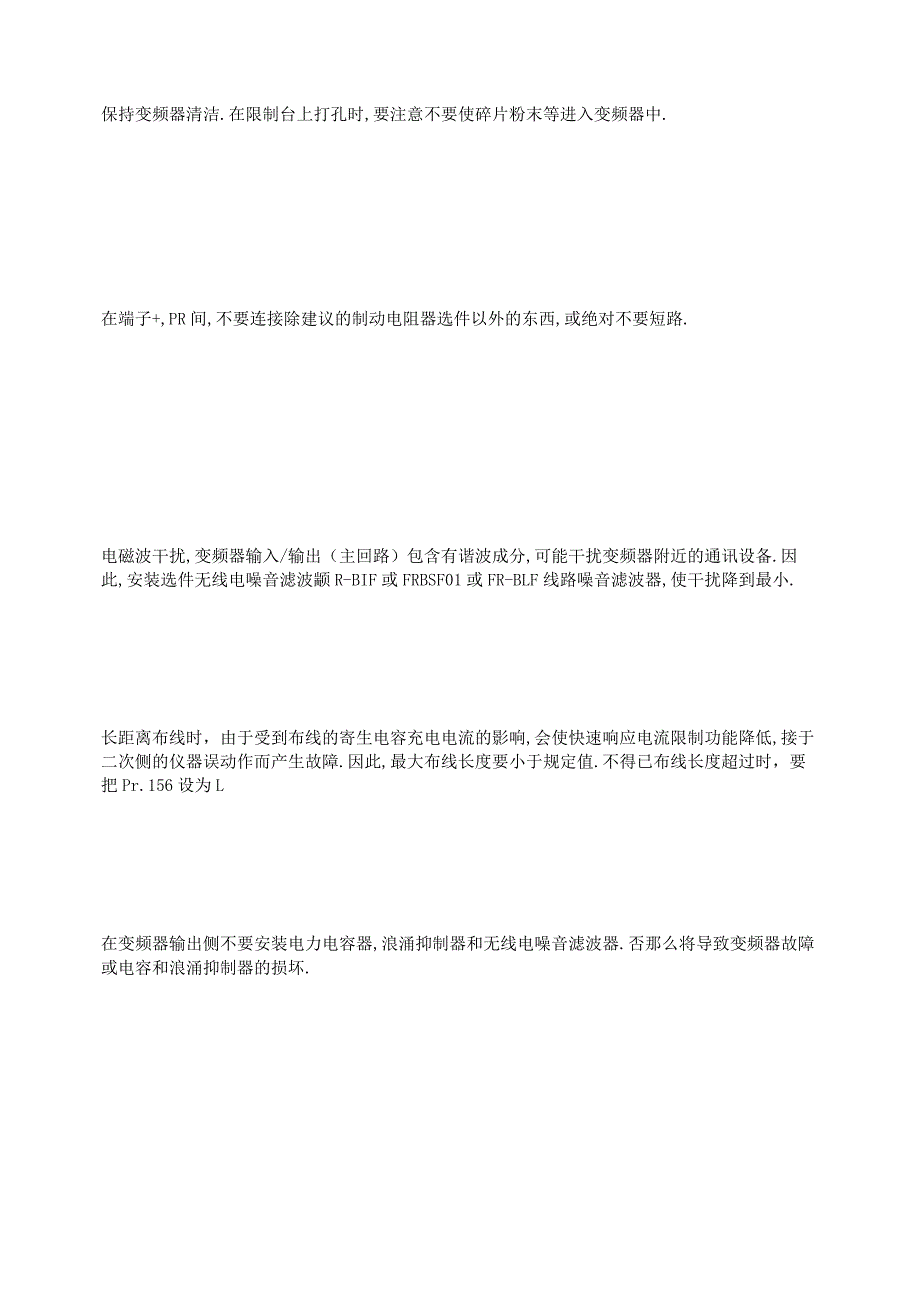 保持变频器清洁.在限制台上打孔时,要注意不要使碎片粉末等进入变频器中.

在端子+,PR间,不要连接除建议的制动电阻器选件以外的东西,或绝对不要短路.

电磁波干扰,变频器输入/输出（主回路）包含有谐波成分,可能干扰变频器附近的通讯设备.因此,安装选件无线电噪音滤波颛R-BIF或FRBSF01或FR-BLF线路噪音滤波器,使干扰降到最小.

长距离布线时，由于受到布线的寄生电容充电电流的影响,会使快速响应电流限制功能降低,接于二次侧的仪器误动作而产生故障.因此,最大布线长度要小于规定值.不得已布线长度超过时，要把Pr.156设为L

在变频器输出侧不要安装电力电容器,浪涌抑制器和无线电噪音滤波器.否那么将导致变频器故障或电容和浪涌抑制器的损坏.